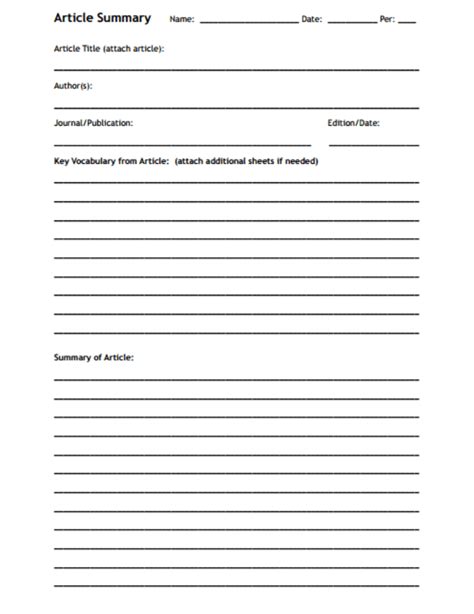 Article Summary Name: ____________________ Date: __________ Per: ____

Article Title (attach article):

Author(s):

Journal/Publication:

Edition/Date:

Key Vocabulary from Article: (attach additional sheets if needed)

Summary of Article: